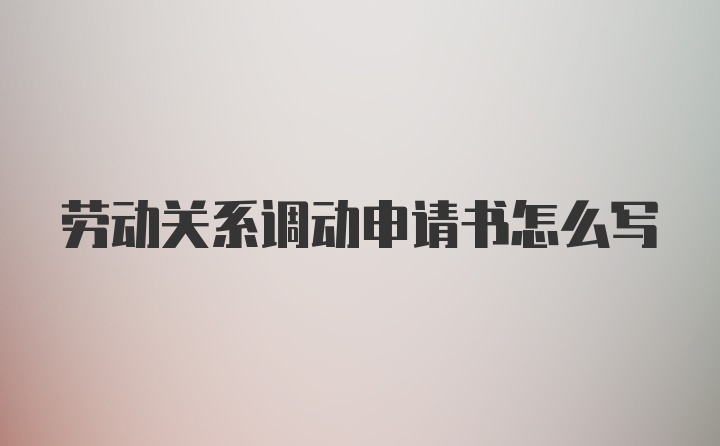 劳动关系调动申请书怎么写